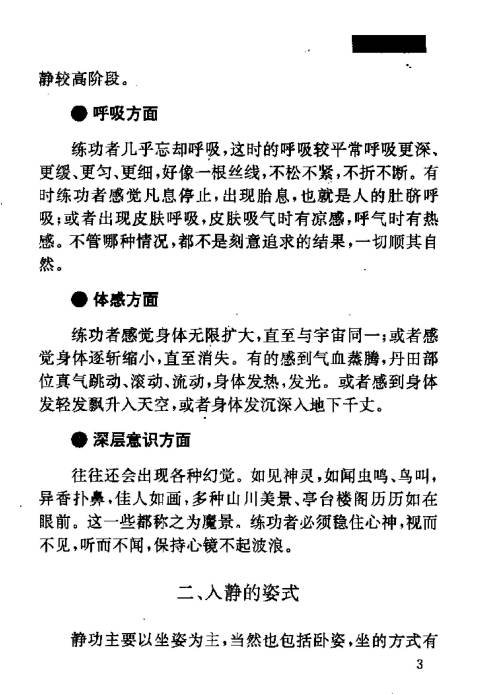 静较高阶段。

● 呼吸方面

练功者几乎忘却呼吸，这时的呼吸较平常呼吸更深、更缓、更匀、更细，好像一根丝线，不松不紧，不折不断。有时练功者感觉凡息停止，出现胎息，也就是人的肚脐呼吸；或者出现皮肤呼吸，皮肤吸气时有凉感，呼气时有热感。不管哪种情况，都不是刻意追求的结果，一切顺其自然。

● 体感方面

练功者感觉身体无限扩大，直至与宇宙同一；或者感觉身体逐渐缩小，直至消失。有的感到气血蒸腾，丹田部位真气跳动、滚动、流动，身体发热，发光。或者感到身体发轻发飘升入天空，或者身体发沉深入地下千丈。

● 深层意识方面

往往还会出现各种幻觉。如见神灵，如闻虫鸣、鸟叫，异香扑鼻，佳人如画，多种山川美景、亭台楼阁历历如在眼前。这一些都称之为魔景。练功者必须稳住心神，视而不见，听而不闻，保持心镜不起波浪。

二、入静的姿式

静功主要以坐姿为主，当然也包括卧姿，坐的方式有

3